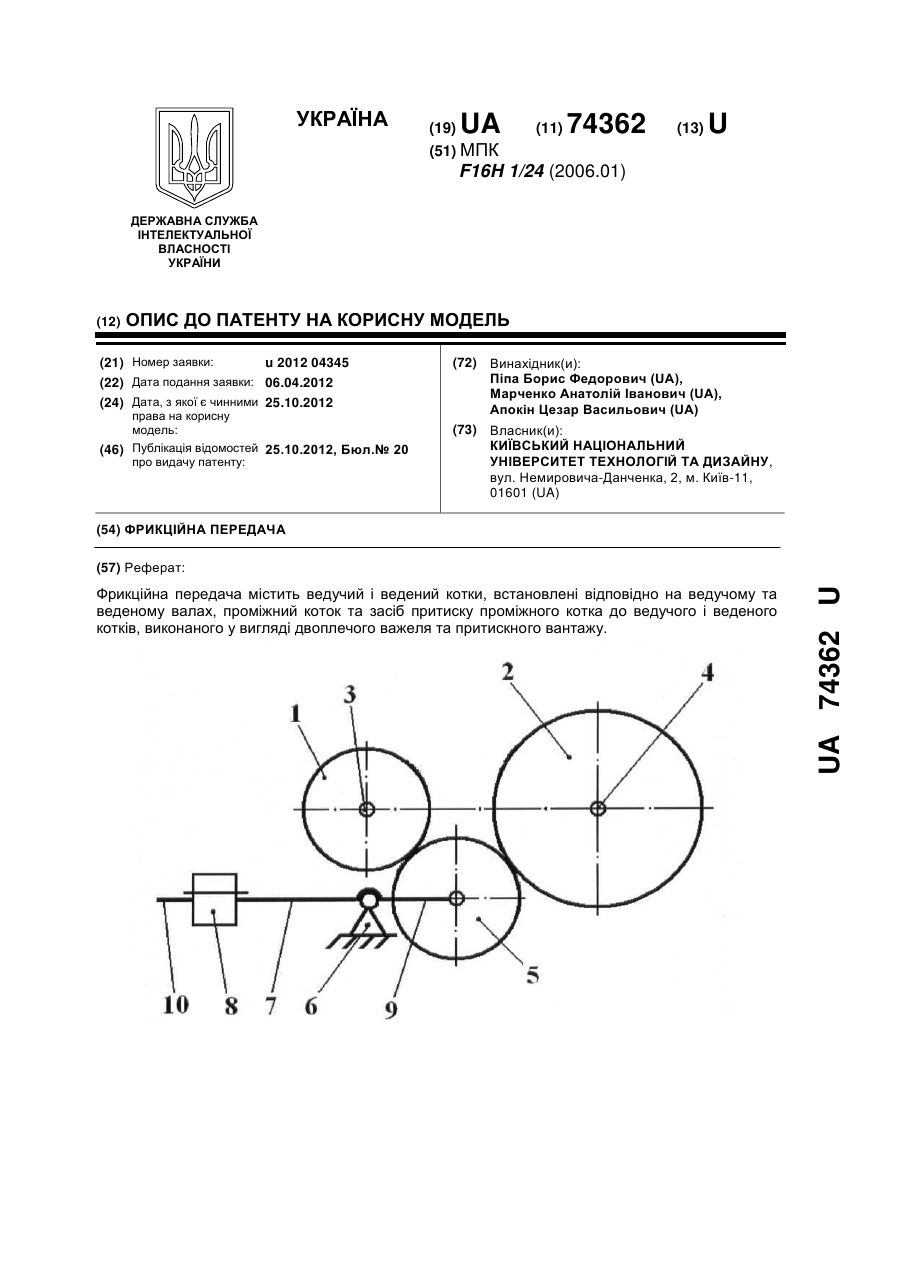 ДЕРЖАВНА СЛУЖБА ІНТЕЛЕКТУАЛЬНОЇ ВЛАСНОСТІ УКРАЇНИ

УКРАЇНА

(19) UA (11) 74362 (13) U

(51) МПК
F16H 1/24 (2006.01)

(12) ОПИС ДО ПАТЕНТУ НА КОРИСНУ МОДЕЛЬ

(21) Номер заявки: u 2012 04345
(22) Дата подання заявки: 06.04.2012
(24) Дата, з якої є чинними права на корисну модель: 25.10.2012
(46) Публікація відомостей про видачу патенту: 25.10.2012, Бюл.№ 20

(72) Винахідник(и):
Піпа Борис Федорович (UA),
Марченко Анатолій Іванович (UA),
Апокін Цезар Васильович (UA)

(73) Власник(и):
КИЇВСЬКИЙ НАЦІОНАЛЬНИЙ УНІВЕРСИТЕТ ТЕХНОЛОГІЙ ТА ДИЗАЙНУ,
вул. Немировича-Данченка, 2, м. Київ-11, 01601 (UA)

(54) ФРИКЦІЙНА ПЕРЕДАЧА

(57) Реферат:

Фрикційна передача містить ведучий і ведений котки, встановлені відповідно на ведучому та веденому валах, проміжний коток та засіб притиску проміжного котка до ведучого і веденого котків, виконаного у вигляді двоплечого важеля та притискного вантажу.

1 3 2 4 5 10 8 7 6 9

UA 74362 U